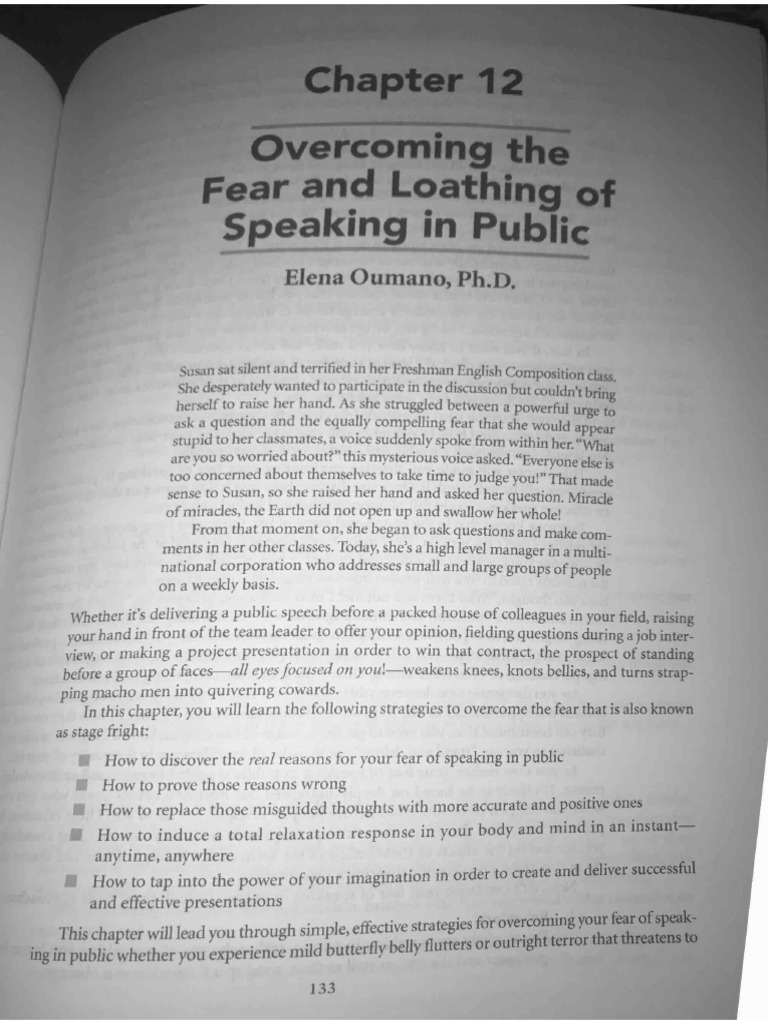 Chapter 12

Overcoming the Fear and Loathing of Speaking in Public

Elena Oumano, Ph.D.

Susan sat silent and terrified in her Freshman English Composition class. She desperately wanted to participate in the discussion but couldn't bring herself to raise her hand. As she struggled between a powerful urge to ask a question and the equally compelling fear that she would appear stupid to her classmates, a voice suddenly spoke from within her. "What are you so worried about?" this mysterious voice asked. "Everyone else is too concerned about themselves to take time to judge you!" That made sense to Susan, so she raised her hand and asked her question. Miracle of miracles, the Earth did not open up and swallow her whole!

From that moment on, she began to ask questions and make comments in her other classes. Today, she's a high level manager in a multinational corporation who addresses small and large groups of people on a weekly basis.

Whether it's delivering a public speech before a packed house of colleagues in your field, raising your hand in front of the team leader to offer your opinion, fielding questions during a job interview, or making a project presentation in order to win that contract, the prospect of standing before a group of faces—all eyes focused on you!—weakens knees, knots bellies, and turns strapping macho men into quivering cowards.

In this chapter, you will learn the following strategies to overcome the fear that is also known as stage fright:

■ How to discover the real reasons for your fear of speaking in public
■ How to prove those reasons wrong
■ How to replace those misguided thoughts with more accurate and positive ones
■ How to induce a total relaxation response in your body and mind in an instant—anytime, anywhere
■ How to tap into the power of your imagination in order to create and deliver successful and effective presentations

This chapter will lead you through simple, effective strategies for overcoming your fear of speaking in public whether you experience mild butterfly belly flutters or outright terror that threatens to

133